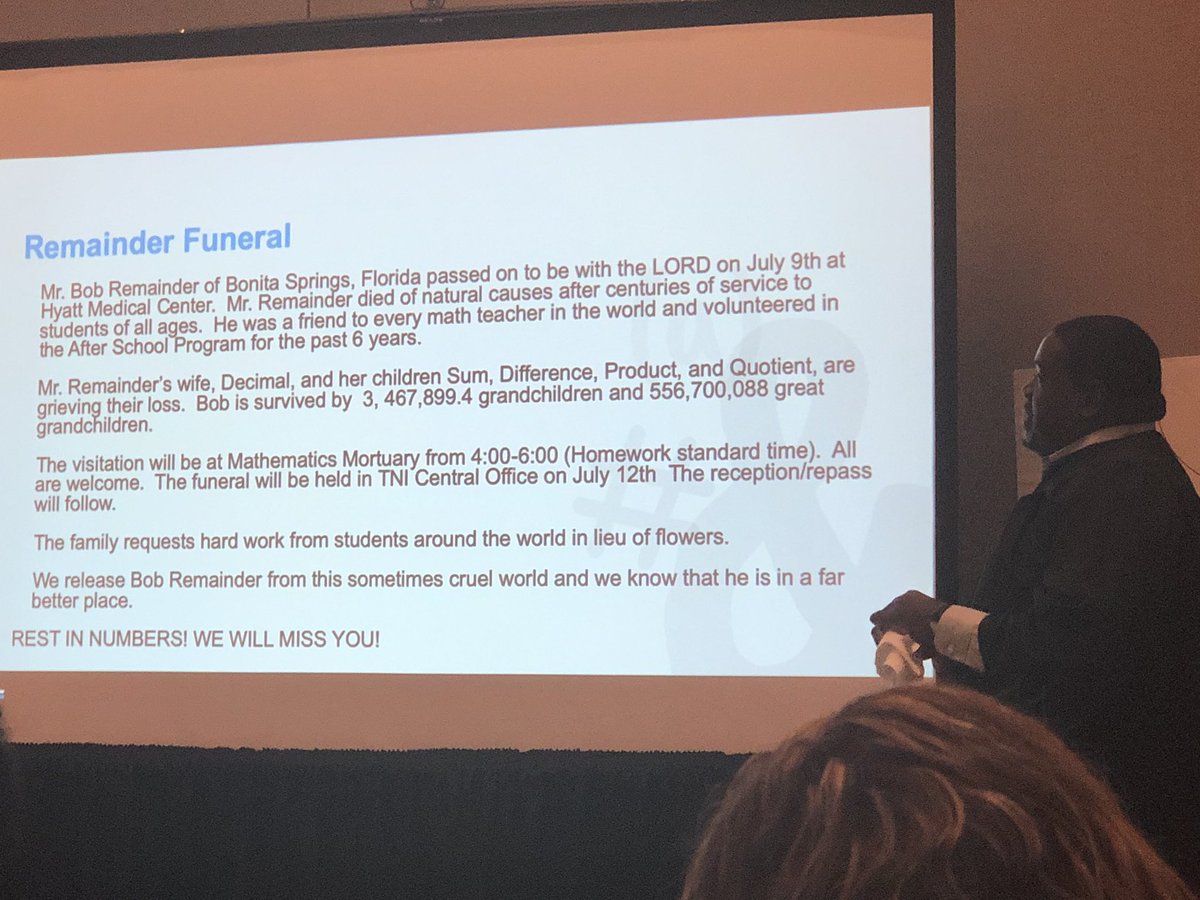 Remainder Funeral

Mr. Bob Remainder of Bonita Springs, Florida passed on to be with the LORD on July 9th at Hyatt Medical Center. Mr. Remainder died of natural causes after centuries of service to students of all ages. He was a friend to every math teacher in the world and volunteered in the After School Program for the past 6 years.

Mr. Remainder's wife, Decimal, and her children Sum, Difference, Product, and Quotient, are grieving their loss. Bob is survived by 3, 467,899.4 grandchildren and 556,700,088 great grandchildren.

The visitation will be at Mathematics Mortuary from 4:00-6:00 (Homework standard time). All are welcome. The funeral will be held in TNI Central Office on July 12th The reception/repass will follow.

The family requests hard work from students around the world in lieu of flowers.

We release Bob Remainder from this sometimes cruel world and we know that he is in a far better place.

REST IN NUMBERS! WE WILL MISS YOU!